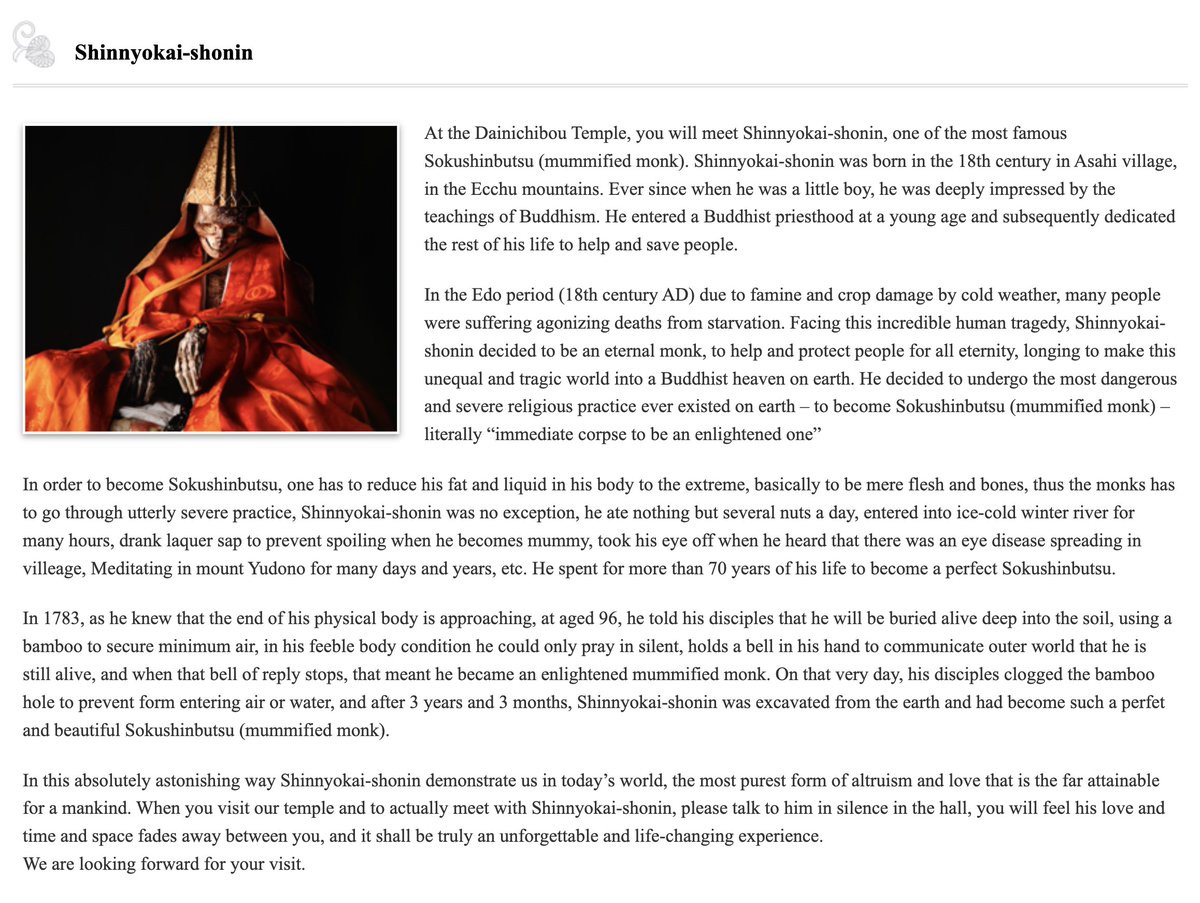 Shinnyokai-shonin

At the Dainichibou Temple, you will meet Shinnyokai-shonin, one of the most famous Sokushinbutsu (mummified monk). Shinnyokai-shonin was born in the 18th century in Asahi village, in the Ecchu mountains. Ever since when he was a little boy, he was deeply impressed by the teachings of Buddhism. He entered a Buddhist priesthood at a young age and subsequently dedicated the rest of his life to help and save people.

In the Edo period (18th century AD) due to famine and crop damage by cold weather, many people were suffering agonizing deaths from starvation. Facing this incredible human tragedy, Shinnyokai-shonin decided to be an eternal monk, to help and protect people for all eternity, longing to make this unequal and tragic world into a Buddhist heaven on earth. He decided to undergo the most dangerous and severe religious practice ever existed on earth – to become Sokushinbutsu (mummified monk) – literally “immediate corpse to be an enlightened one”

In order to become Sokushinbutsu, one has to reduce his fat and liquid in his body to the extreme, basically to be mere flesh and bones, thus the monks has to go through utterly severe practice, Shinnyokai-shonin was no exception, he ate nothing but several nuts a day, entered into ice-cold winter river for many hours, drank laquer sap to prevent spoiling when he becomes mummy, took his eye off when he heard that there was an eye disease spreading in villeage, Meditating in mount Yudono for many days and years, etc. He spent for more than 70 years of his life to become a perfect Sokushinbutsu.

In 1783, as he knew that the end of his physical body is approaching, at aged 96, he told his disciples that he will be buried alive deep into the soil, using a bamboo to secure minimum air, in his feeble body condition he could only pray in silent, holds a bell in his hand to communicate outer world that he is still alive, and when that bell of reply stops, that meant he became an enlightened mummified monk. On that very day, his disciples clogged the bamboo hole to prevent form entering air or water, and after 3 years and 3 months, Shinnyokai-shonin was excavated from the earth and had become such a perfet and beautiful Sokushinbutsu (mummified monk).

In this absolutely astonishing way Shinnyokai-shonin demonstrate us in today’s world, the most purest form of altruism and love that is the far attainable for a mankind. When you visit our temple and to actually meet with Shinnyokai-shonin, please talk to him in silence in the hall, you will feel his love and time and space fades away between you, and it shall be truly an unforgettable and life-changing experience.
We are looking forward for your visit.